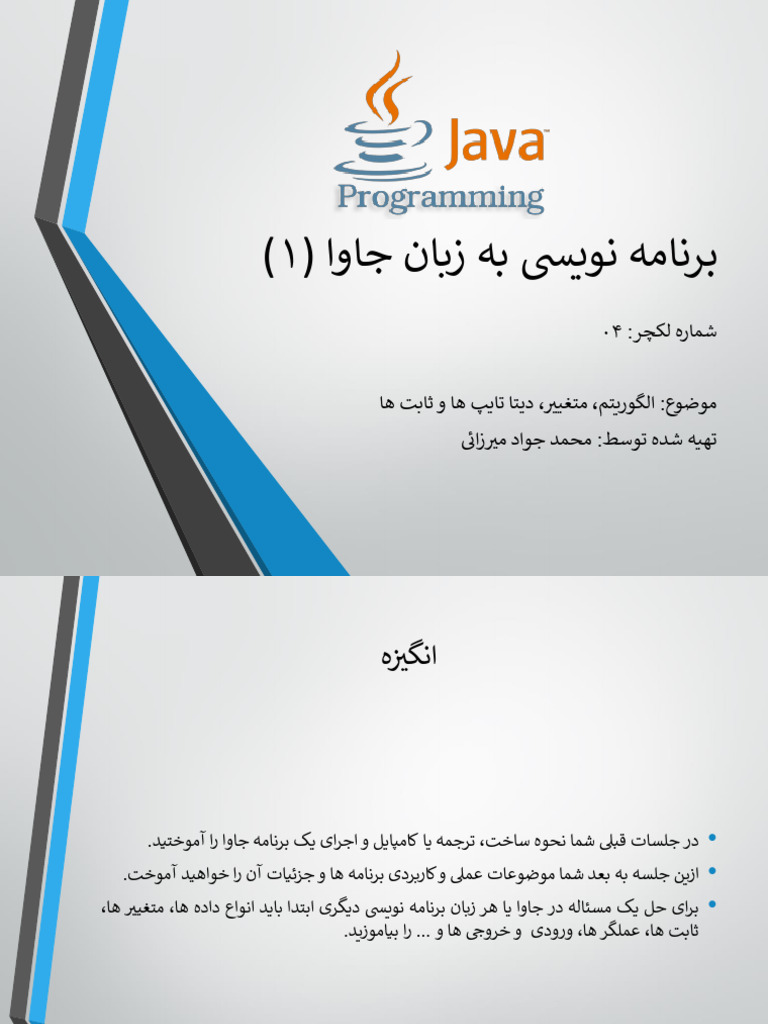 Java
Programming

برنامه نویسی به زبان جاوا (۱)

شماره لکچر: ۰۴

موضوع: الگوریتم، متغییر، دیتا تایپ ها و ثابت ها
تهیه شده توسط: محمد جواد میرزائی

انگیزه

• در جلسات قبلی شما نحوه ساخت، ترجمه یا کامپایل و اجرای یک برنامه جاوا را آموختید.
• ازین جلسه به بعد شما موضوعات عملی و کاربردی برنامه ها و جزئیات آن را خواهید آموخت.
• برای حل یک مسئاله در جاوا یا هر زبان برنامه نویسی دیگری ابتدا باید انواع داده ها، متغییر ها، ثابت ها، عملگر ها، ورودی و خروجی ها و ... را بیاموزید.